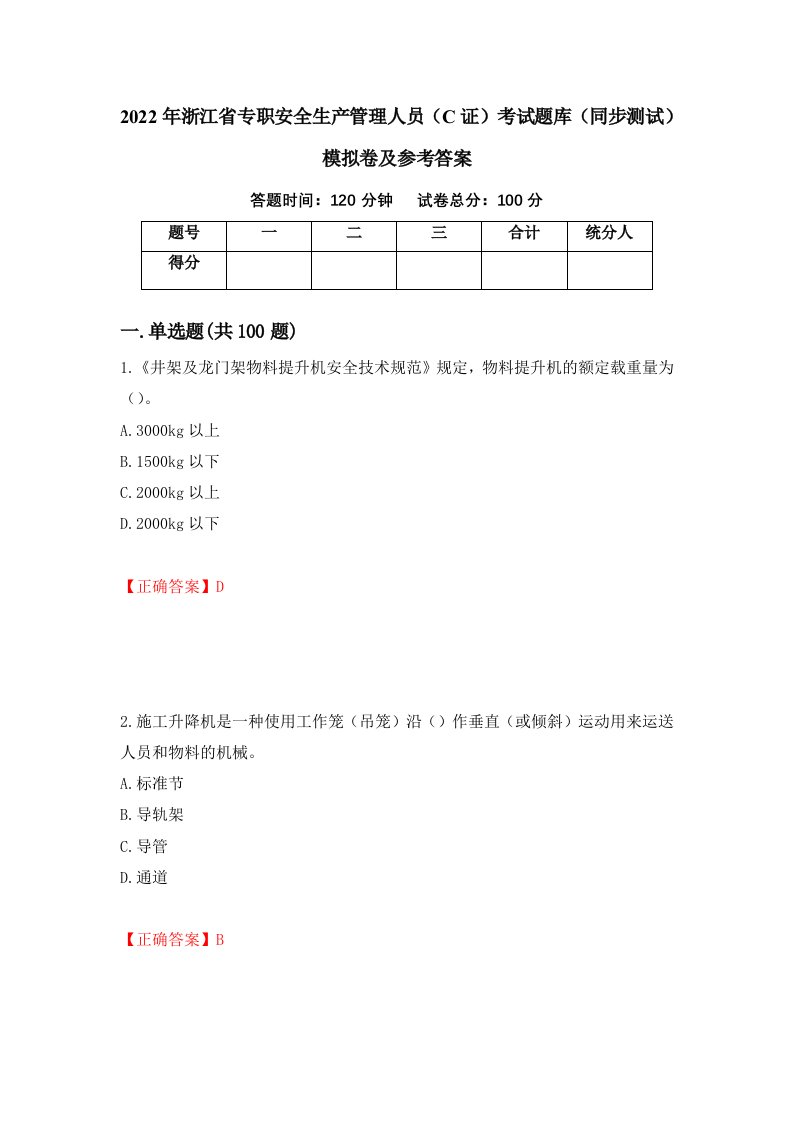 2022年浙江省专职安全生产管理人员（C证）考试题库（同步测试）模拟卷及参考答案

答题时间：120分钟　　试卷总分：100分

| 题号 | 一 | 二 | 三 | 合计 | 统分人 |
|---|---|---|---|---|---|
| 得分 | | | | | |

一.单选题(共100题)

1.《井架及龙门架物料提升机安全技术规范》规定，物料提升机的额定载重量为（）。

A.3000kg以上

B.1500kg以下

C.2000kg以上

D.2000kg以下

【正确答案】D

2.施工升降机是一种使用工作笼（吊笼）沿（）作垂直（或倾斜）运动用来运送人员和物料的机械。

A.标准节

B.导轨架

C.导管

D.通道

【正确答案】B